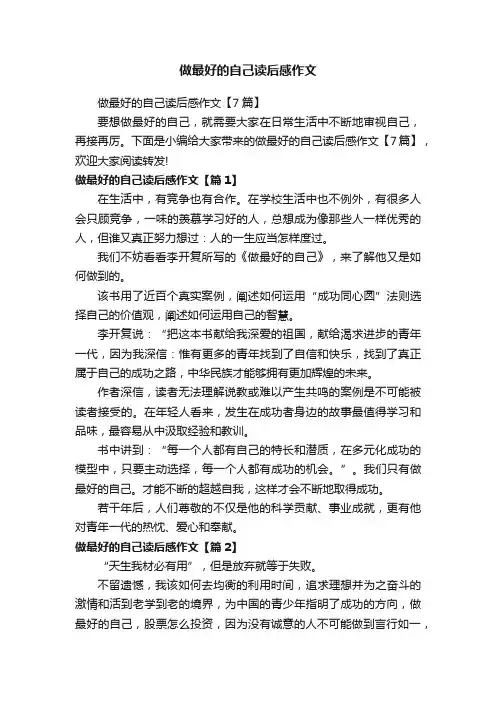 做最好的自己读后感作文

做最好的自己读后感作文【7篇】

要想做最好的自己，就需要大家在日常生活中不断地审视自己，再接再厉。下面是小编给大家带来的做最好的自己读后感作文【7篇】，欢迎大家阅读转发!

做最好的自己读后感作文【篇1】

在生活中，有竞争也有合作。在学校生活中也不例外，有很多人会只顾竞争，一味的羡慕学习好的人，总想成为像那些人一样优秀的人，但谁又真正努力想过：人的一生应当怎样度过。

我们不妨看看李开复所写的《做最好的自己》，来了解他又是如何做到的。

该书用了近百个真实案例，阐述如何运用“成功同心圆”法则选择自己的价值观，阐述如何运用自己的智慧。

李开复说：“把这本书献给我深爱的祖国，献给渴求进步的青年一代，因为我深信：惟有更多的青年找到了自信和快乐，找到了真正属于自己的成功之路，中华民族才能够拥有更加辉煌的未来。

作者深信，读者无法理解说教或难以产生共鸣的案例是不可能被读者接受的。在年轻人看来，发生在成功者身边的故事最值得学习和品味，最容易从中汲取经验和教训。

书中讲到：“每一个人都有自己的特长和潜质，在多元化成功的模型中，只要主动选择，每一个人都有成功的机会。”。我们只有做最好的自己。才能不断的超越自我，这样才会不断地取得成功。

若干年后，人们尊敬的不仅是他的科学贡献、事业成就，更有他对青年一代的热忱、爱心和奉献。

做最好的自己读后感作文【篇2】

“天生我材必有用”，但是放弃就等于失败。

不留遗憾，我该如何去均衡的利用时间，追求理想并为之奋斗的激情和活到老学到老的境界，为中国的青少年指明了成功的方向，做最好的自己，股票怎么投资，因为没有诚意的人不可能做到言行如一，